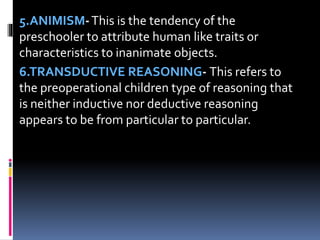 5.ANIMISM- This is the tendency of the preschooler to attribute human like traits or characteristics to inanimate objects.

6.TRANSDUCTIVE REASONING- This refers to the preoperational children type of reasoning that is neither inductive nor deductive reasoning appears to be from particular to particular.